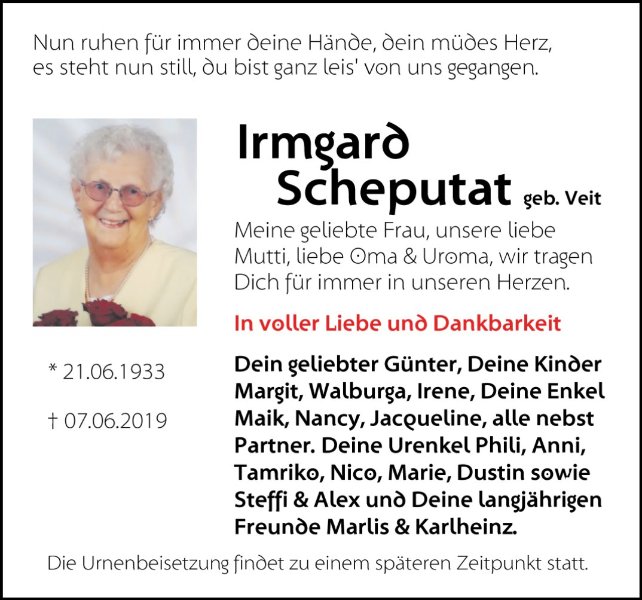 Nun ruhen für immer deine Hände, dein müdes Herz,
es steht nun still, du bist ganz leis' von uns gegangen.

Irmgard
Scheputat geb. Veit

Meine geliebte Frau, unsere liebe Mutti, liebe Oma & Uroma, wir tragen Dich für immer in unseren Herzen.

In voller Liebe und Dankbarkeit

* 21.06.1933

† 07.06.2019

Dein geliebter Günter, Deine Kinder Margit, Walburga, Irene, Deine Enkel Maik, Nancy, Jacqueline, alle nebst Partner. Deine Urenkel Phili, Anni, Tamriko, Nico, Marie, Dustin sowie Steffi & Alex und Deine langjährigen Freunde Marlis & Karlheinz.

Die Urnenbeisetzung findet zu einem späteren Zeitpunkt statt.